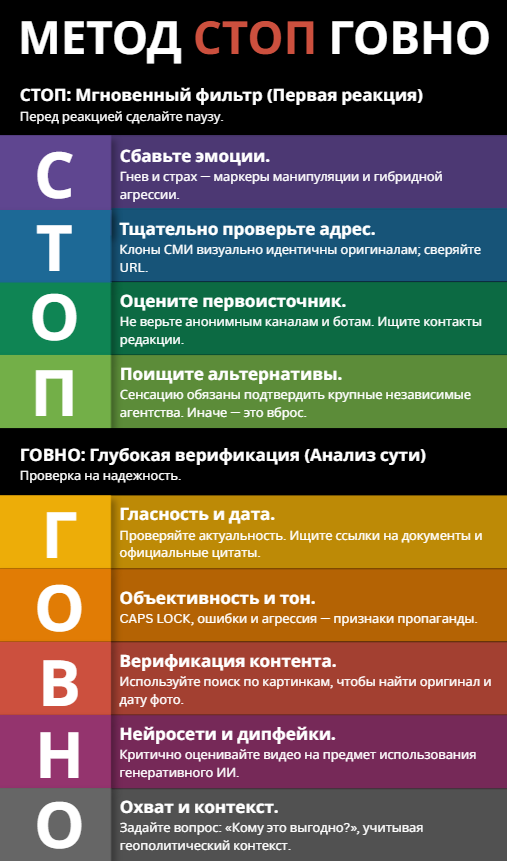 МЕТОД СТОП ГОВНО

СТОП: Мгновенный фильтр (Первая реакция)
Перед реакцией сделайте паузу.

С

Сбавьте эмоции.
Гнев и страх — маркеры манипуляции и гибридной агрессии.

Т

Тщательно проверьте адрес.
Клоны СМИ визуально идентичны оригиналам; сверяйте URL.

О

Оцените первоисточник.
Не верьте анонимным каналам и ботам. Ищите контакты редакции.

П

Поищите альтернативы.
Сенсацию обязаны подтвердить крупные независимые агентства. Иначе — это вброс.

ГОВНО: Глубокая верификация (Анализ сути)
Проверка на надежность.

Г

Гласность и дата.
Проверяйте актуальность. Ищите ссылки на документы и официальные цитаты.

О

Объективность и тон.
CAPS LOCK, ошибки и агрессия — признаки пропаганды.

В

Верификация контента.
Используйте поиск по картинкам, чтобы найти оригинал и дату фото.

Н

Нейросети и дипфейки.
Критично оценивайте видео на предмет использования генеративного ИИ.

О

Охват и контекст.
Задайте вопрос: «Кому это выгодно?», учитывая геополитический контекст.